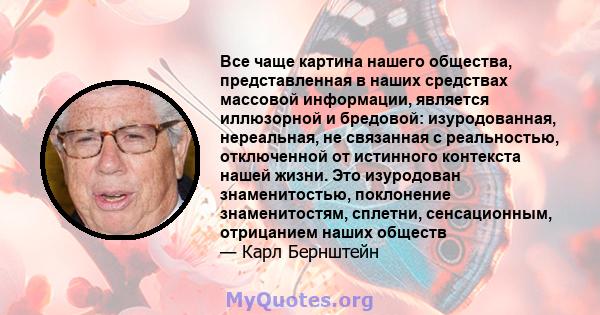 Все чаще картина нашего общества, представленная в наших средствах массовой информации, является иллюзорной и бредовой: изуродованная, нереальная, не связанная с реальностью, отключенной от истинного контекста нашей жизни. Это изуродован знаменитостью, поклонение знаменитостям, сплетни, сенсационным, отрицанием наших обществ
— Карл Бернштейн

MyQuotes.org